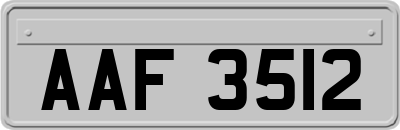 AAF 3512